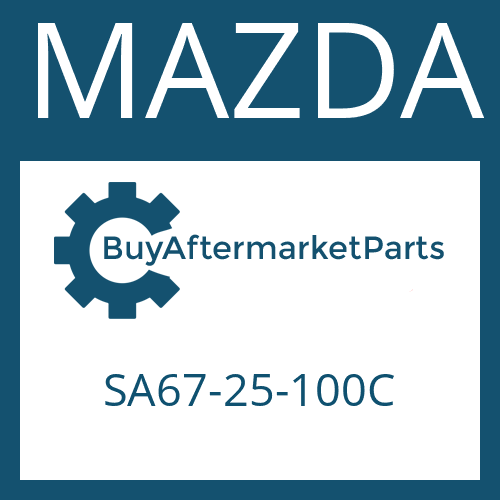 MAZDA

BuyAftermarketParts

SA67-25-100C